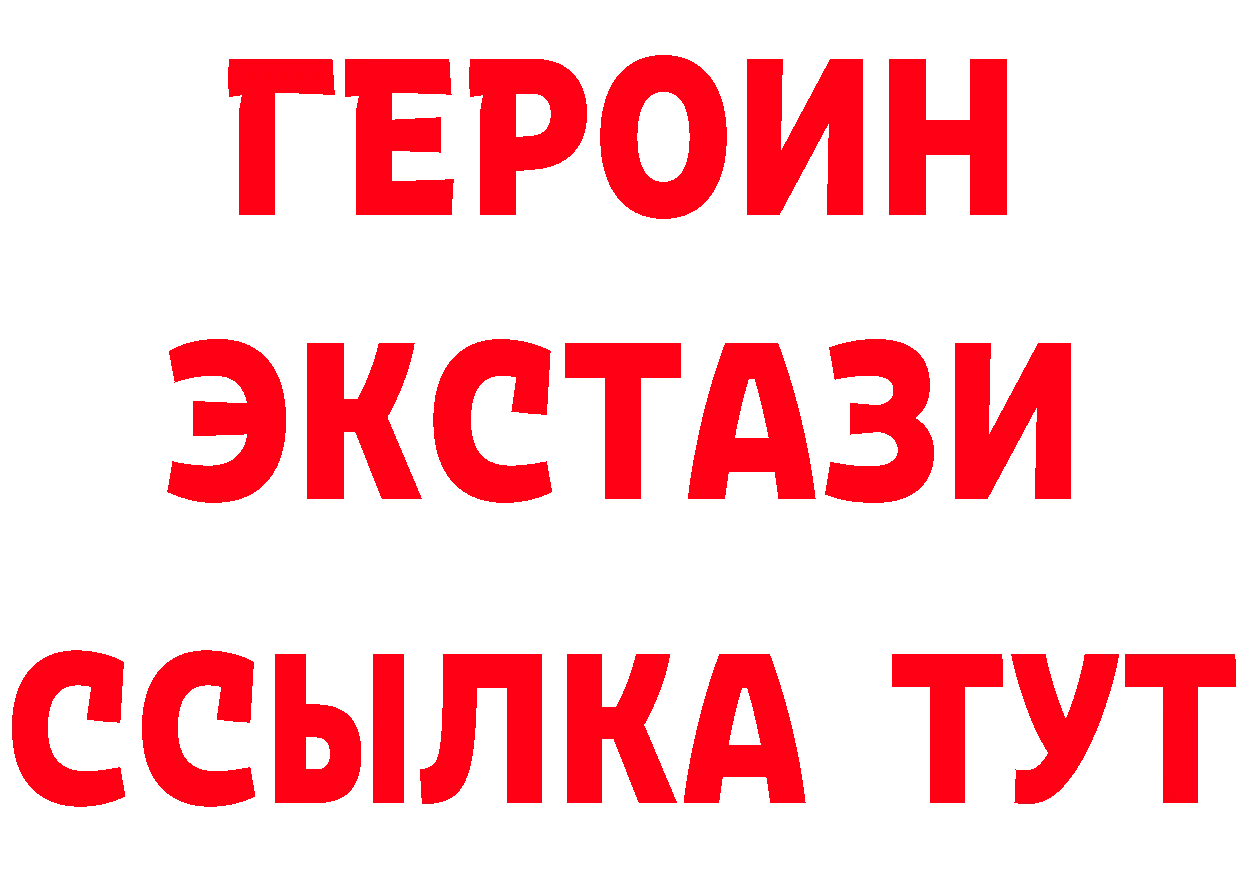 ГЕРОИН
ЭКСТАЗИ
ССЫЛКА ТУТ